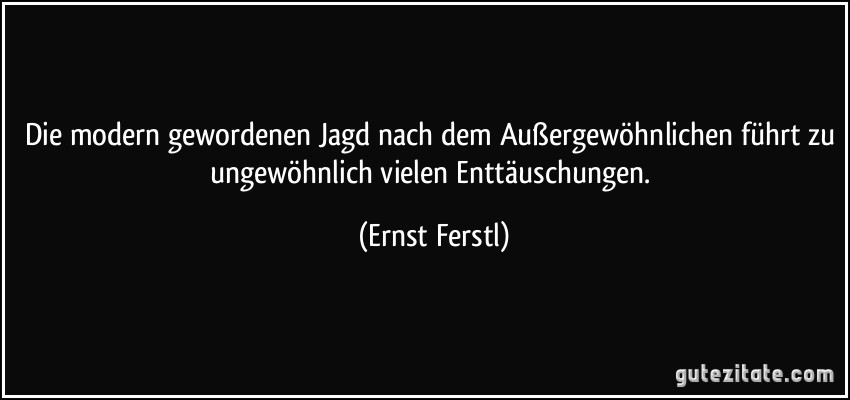 Die modern gewordenen Jagd nach dem Außergewöhnlichen führt zu ungewöhnlich vielen Enttäuschungen.

(Ernst Ferstl)

gutezitate.com